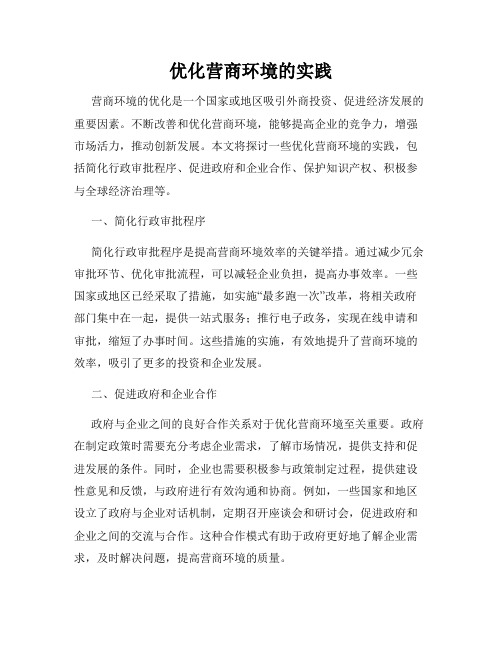 优化营商环境的实践

营商环境的优化是一个国家或地区吸引外商投资、促进经济发展的重要因素。不断改善和优化营商环境，能够提高企业的竞争力，增强市场活力，推动创新发展。本文将探讨一些优化营商环境的实践，包括简化行政审批程序、促进政府和企业合作、保护知识产权、积极参与全球经济治理等。

一、简化行政审批程序

简化行政审批程序是提高营商环境效率的关键举措。通过减少冗余审批环节、优化审批流程，可以减轻企业负担，提高办事效率。一些国家或地区已经采取了措施，如实施“最多跑一次”改革，将相关政府部门集中在一起，提供一站式服务；推行电子政务，实现在线申请和审批，缩短了办事时间。这些措施的实施，有效地提升了营商环境的效率，吸引了更多的投资和企业发展。

二、促进政府和企业合作

政府与企业之间的良好合作关系对于优化营商环境至关重要。政府在制定政策时需要充分考虑企业需求，了解市场情况，提供支持和促进发展的条件。同时，企业也需要积极参与政策制定过程，提供建设性意见和反馈，与政府进行有效沟通和协商。例如，一些国家和地区设立了政府与企业对话机制，定期召开座谈会和研讨会，促进政府和企业之间的交流与合作。这种合作模式有助于政府更好地了解企业需求，及时解决问题，提高营商环境的质量。